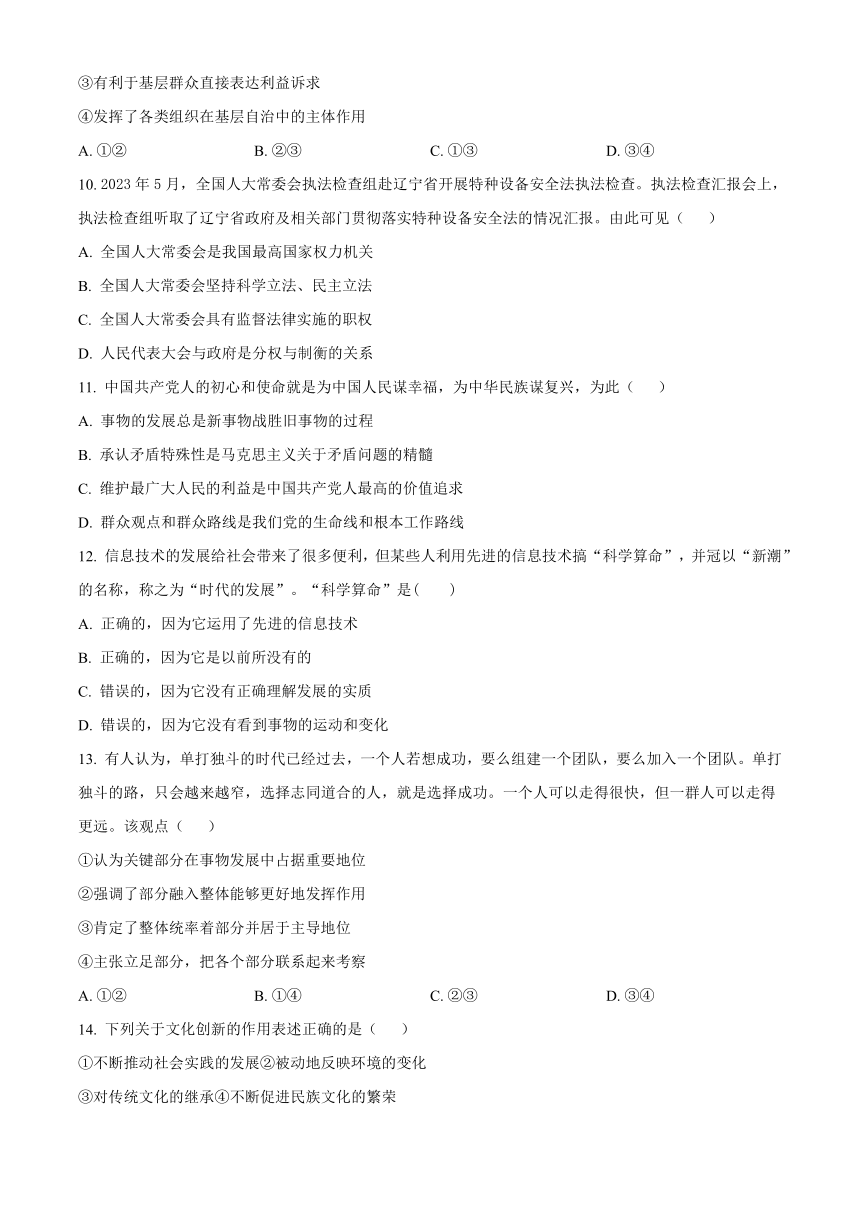 ③有利于基层群众直接表达利益诉求

④发挥了各类组织在基层自治中的主体作用

A. ①②　　B. ②③　　C. ①③　　D. ③④

10. 2023 年 5 月，全国人大常委会执法检查组赴辽宁省开展特种设备安全法执法检查。执法检查汇报会上，执法检查组听取了辽宁省政府及相关部门贯彻落实特种设备安全法的情况汇报。由此可见（　　）

A. 全国人大常委会是我国最高国家权力机关

B. 全国人大常委会坚持科学立法、民主立法

C. 全国人大常委会具有监督法律实施的职权

D. 人民代表大会与政府是分权与制衡的关系

11. 中国共产党人的初心和使命就是为中国人民谋幸福，为中华民族谋复兴，为此（　　）

A. 事物的发展总是新事物战胜旧事物的过程

B. 承认矛盾特殊性是马克思主义关于矛盾问题的精髓

C. 维护最广大人民的利益是中国共产党人最高的价值追求

D. 群众观点和群众路线是我们党的生命线和根本工作路线

12. 信息技术的发展给社会带来了很多便利，但某些人利用先进的信息技术搞“科学算命”，并冠以“新潮”的名称，称之为“时代的发展”。“科学算命”是(　　)

A. 正确的，因为它运用了先进的信息技术

B. 正确的，因为它是以前所没有的

C. 错误的，因为它没有正确理解发展的实质

D. 错误的，因为它没有看到事物的运动和变化

13. 有人认为，单打独斗的时代已经过去，一个人若想成功，要么组建一个团队，要么加入一个团队。单打独斗的路，只会越来越窄，选择志同道合的人，就是选择成功。一个人可以走得很快，但一群人可以走得更远。该观点（　　）

①认为关键部分在事物发展中占据重要地位

②强调了部分融入整体能够更好地发挥作用

③肯定了整体统率着部分并居于主导地位

④主张立足部分，把各个部分联系起来考察

A. ①②　　B. ①④　　C. ②③　　D. ③④

14. 下列关于文化创新的作用表述正确的是（　　）

①不断推动社会实践的发展②被动地反映环境的变化

③对传统文化的继承④不断促进民族文化的繁荣